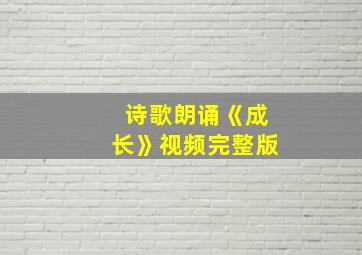 诗歌朗诵《成长》视频完整版